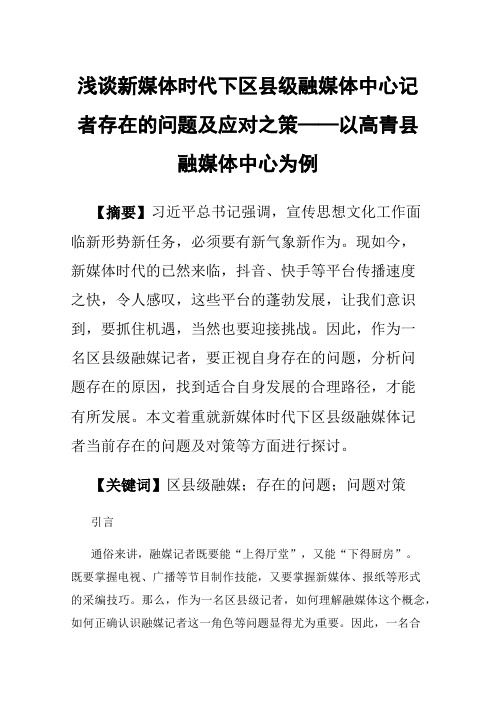 浅谈新媒体时代下区县级融媒体中心记者存在的问题及应对之策——以高青县融媒体中心为例

【摘要】习近平总书记强调，宣传思想文化工作面临新形势新任务，必须要有新气象新作为。现如今，新媒体时代的已然来临，抖音、快手等平台传播速度之快，令人感叹，这些平台的蓬勃发展，让我们意识到，要抓住机遇，当然也要迎接挑战。因此，作为一名区县级融媒记者，要正视自身存在的问题，分析问题存在的原因，找到适合自身发展的合理路径，才能有所发展。本文着重就新媒体时代下区县级融媒体记者当前存在的问题及对策等方面进行探讨。

【关键词】区县级融媒；存在的问题；问题对策

引言

通俗来讲，融媒记者既要能“上得厅堂”，又能“下得厨房”。既要掌握电视、广播等节目制作技能，又要掌握新媒体、报纸等形式的采编技巧。那么，作为一名区县级记者，如何理解融媒体这个概念，如何正确认识融媒记者这一角色等问题显得尤为重要。因此，一名合